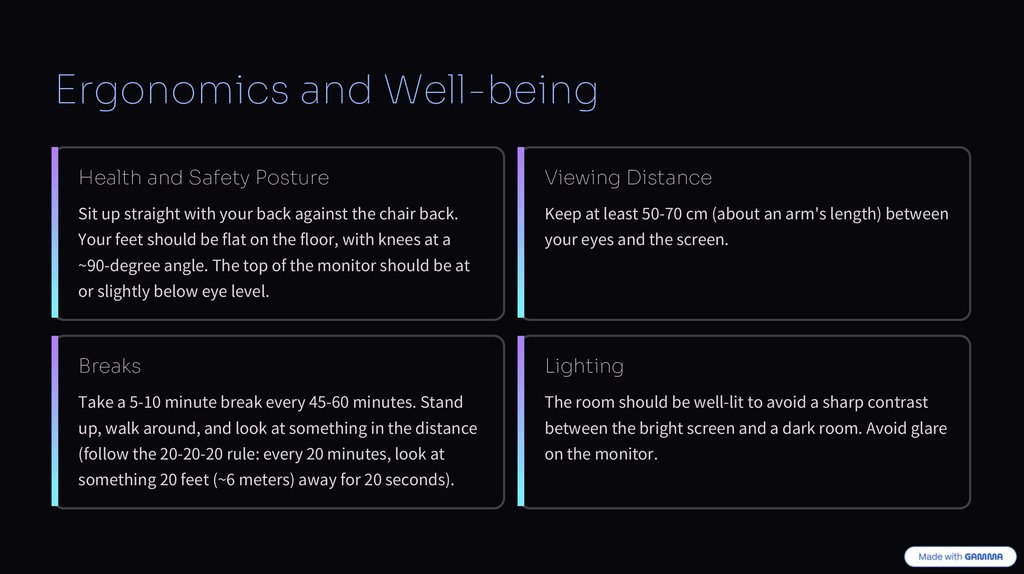 Ergonomics and Well-being

Health and Safety Posture

Sit up straight with your back against the chair back. Your feet should be flat on the floor, with knees at a ~90-degree angle. The top of the monitor should be at or slightly below eye level.

Viewing Distance

Keep at least 50-70 cm (about an arm's length) between your eyes and the screen.

Breaks

Take a 5-10 minute break every 45-60 minutes. Stand up, walk around, and look at something in the distance (follow the 20-20-20 rule: every 20 minutes, look at something 20 feet (~6 meters) away for 20 seconds).

Lighting

The room should be well-lit to avoid a sharp contrast between the bright screen and a dark room. Avoid glare on the monitor.

Made with GAMMA